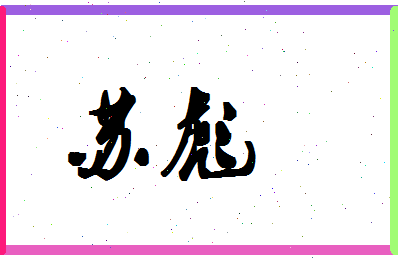 苏彪